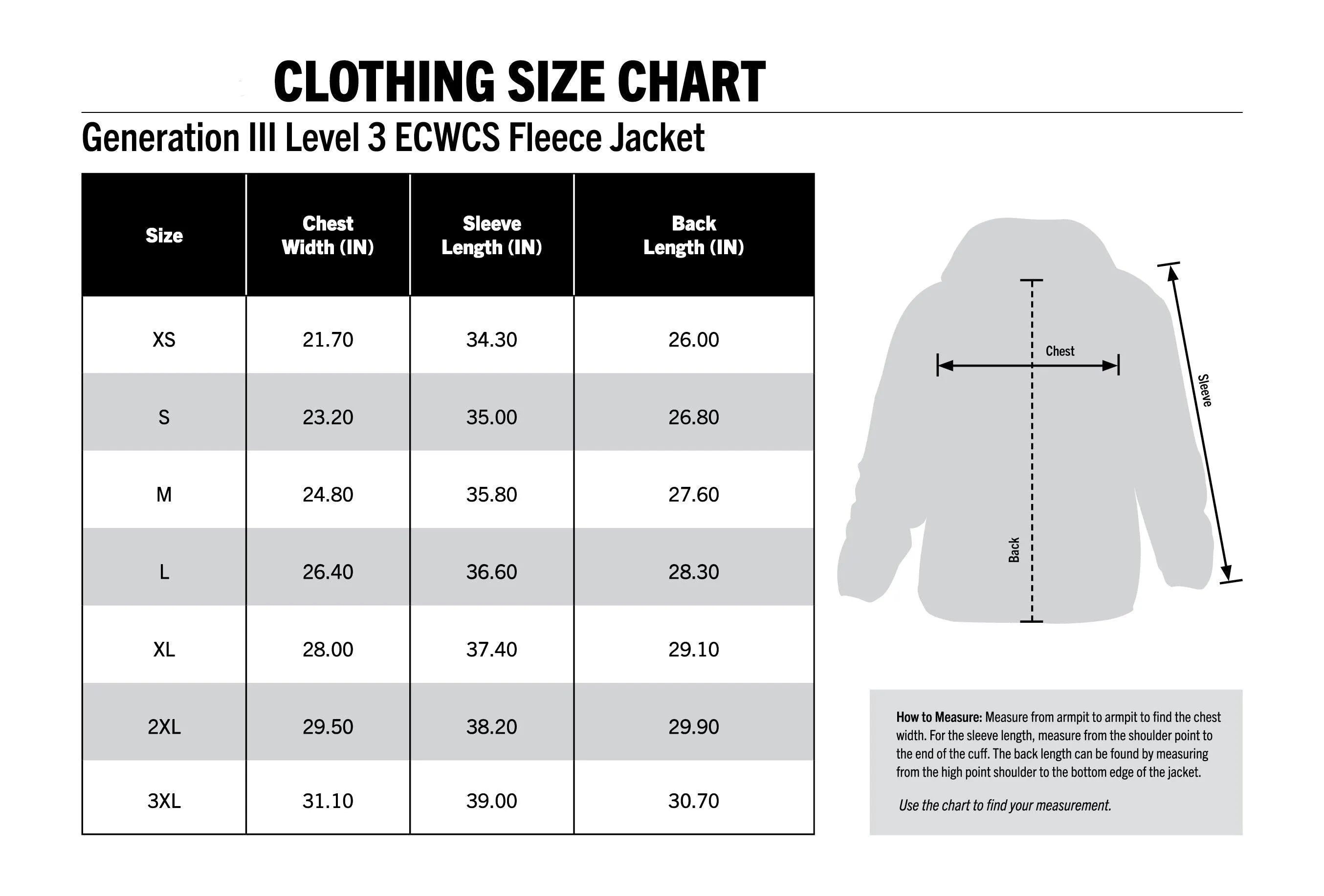 CLOTHING SIZE CHART

Generation III Level 3 ECWCS Fleece Jacket

| Size | Chest Width (IN) | Sleeve Length (IN) | Back Length (IN) |
|---|---|---|---|
| XS | 21.70 | 34.30 | 26.00 |
| S | 23.20 | 35.00 | 26.80 |
| M | 24.80 | 35.80 | 27.60 |
| L | 26.40 | 36.60 | 28.30 |
| XL | 28.00 | 37.40 | 29.10 |
| 2XL | 29.50 | 38.20 | 29.90 |
| 3XL | 31.10 | 39.00 | 30.70 |

Chest

Sleeve

Back

How to Measure: Measure from armpit to armpit to find the chest width. For the sleeve length, measure from the shoulder point to the end of the cuff. The back length can be found by measuring from the high point shoulder to the bottom edge of the jacket.

Use the chart to find your measurement.